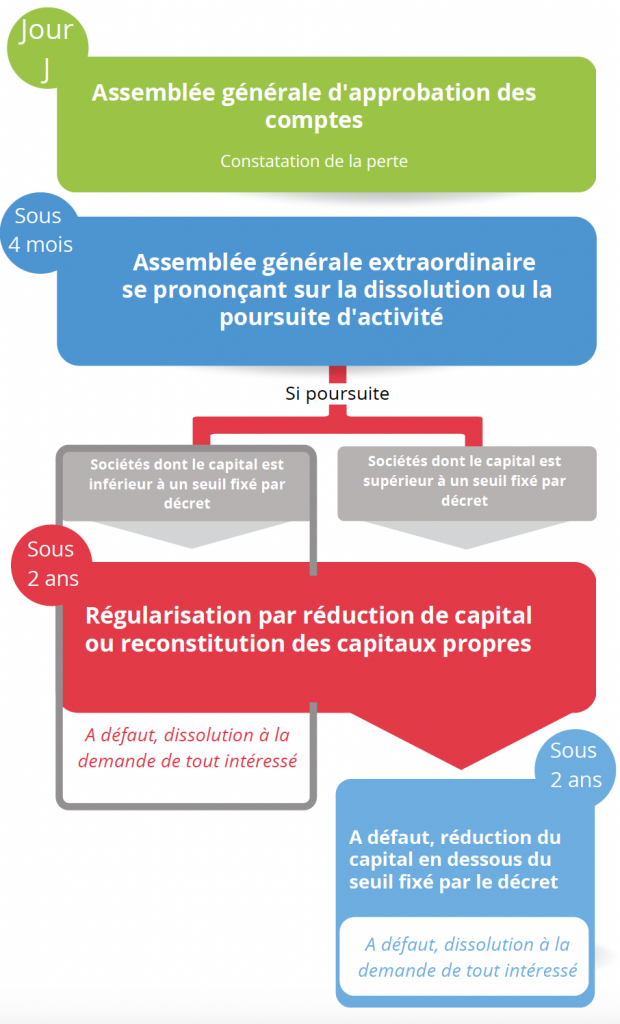 Jour J

Assemblée générale d'approbation des comptes

Constatation de la perte

Sous 4 mois

Assemblée générale extraordinaire se prononçant sur la dissolution ou la poursuite d'activité

Si poursuite

Sociétés dont le capital est inférieur à un seuil fixé par décret

Sociétés dont le capital est supérieur à un seuil fixé par décret

Sous 2 ans

Régularisation par réduction de capital ou reconstitution des capitaux propres

A défaut, dissolution à la demande de tout intéressé

Sous 2 ans

A défaut, réduction du capital en dessous du seuil fixé par le décret

A défaut, dissolution à la demande de tout intéressé